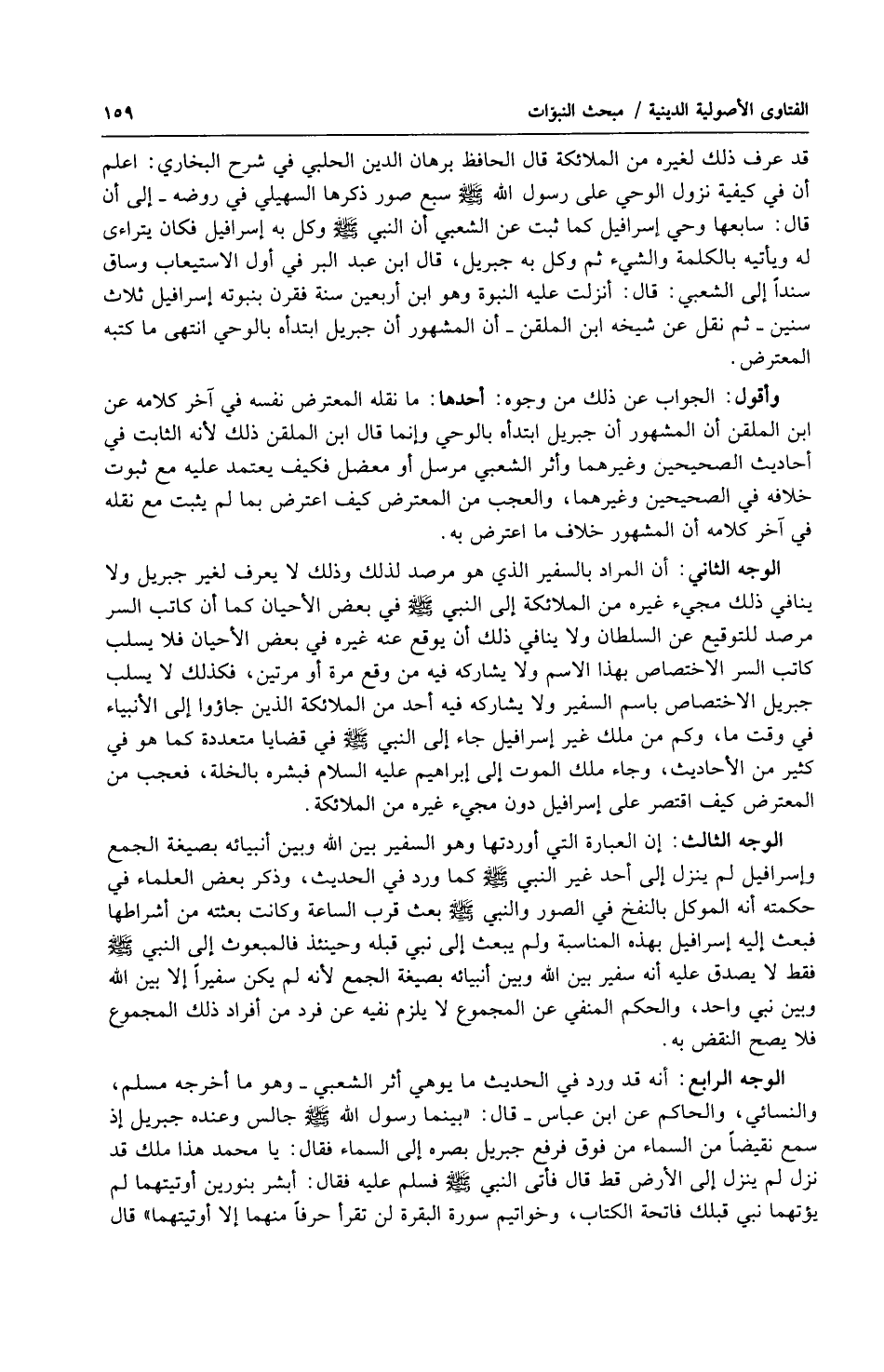 الفتاوى الأصولية الدينية / مبحث النبوّات ١٥٩

قد عرف ذلك لغيره من الملائكة قال الحافظ برهان الدين الحلبي في شرح البخاري: اعلم أن في كيفية نزول الوحي على رسول الله ﷺ سبع صور ذكرها السهيلي في روضه ـ إلى أن قال: سابعها وحي إسرافيل كما ثبت عن الشعبي أن النبي ﷺ وكل به إسرافيل فكان يتراءى له ويأتيه بالكلمة والشيء ثم وكل به جبريل، قال ابن عبد البر في أول الاستيعاب وساق سنداً إلى الشعبي: قال: أنزلت عليه النبوة وهو ابن أربعين سنة فقرن بنبوته إسرافيل ثلاث سنين ـ ثم نقل عن شيخه ابن الملقن ـ أن المشهور أن جبريل ابتدأه بالوحي انتهى ما كتبه المعترض.

وأقول: الجواب عن ذلك من وجوه: أحدها: ما نقله المعترض نفسه في آخر كلامه عن ابن الملقن أن المشهور أن جبريل ابتدأه بالوحي وإنما قال ابن الملقن ذلك لأنه الثابت في أحاديث الصحيحين وغيرهما وأثر الشعبي مرسل أو معضل فكيف يعتمد عليه مع ثبوت خلافه في الصحيحين وغيرهما، والعجب من المعترض كيف اعترض بما لم يثبت مع نقله في آخر كلامه أن المشهور خلاف ما اعترض به.

الوجه الثاني: أن المراد بالسفير الذي هو مرصد لذلك وذلك لا يعرف لغير جبريل ولا ينافي ذلك مجيء غيره من الملائكة إلى النبي ﷺ في بعض الأحيان كما أن كاتب السر مرصد للتوقيع عن السلطان ولا ينافي ذلك أن يوقع عنه غيره في بعض الأحيان فلا يسلب كاتب السر الاختصاص بهذا الاسم ولا يشاركه فيه من وقع مرة أو مرتين، فكذلك لا يسلب جبريل الاختصاص باسم السفير ولا يشاركه فيه أحد من الملائكة الذين جاؤوا إلى الأنبياء في وقت ما، وكم من ملك غير إسرافيل جاء إلى النبي ﷺ في قضايا متعددة كما هو في كثير من الأحاديث، وجاء ملك الموت إلى إبراهيم عليه السلام فبشره بالخلة، فعجب من المعترض كيف اقتصر على إسرافيل دون مجيء غيره من الملائكة.

الوجه الثالث: إن العبارة التي أوردتها وهو السفير بين الله وبين أنبيائه بصيغة الجمع وإسرافيل لم ينزل إلى أحد غير النبي ﷺ كما ورد في الحديث، وذكر بعض العلماء في حكمته أنه الموكل بالنفخ في الصور والنبي ﷺ بعث قرب الساعة وكانت بعثته من أشراطها فبعث إليه إسرافيل بهذه المناسبة ولم يبعث إلى نبي قبله وحينئذ فالمبعوث إلى النبي ﷺ فقط لا يصدق عليه أنه سفير بين الله وبين أنبيائه بصيغة الجمع لأنه لم يكن سفيراً إلا بين الله وبين نبي واحد، والحكم المنفي عن المجموع لا يلزم نفيه عن فرد من أفراد ذلك المجموع فلا يصح النقض به.

الوجه الرابع: أنه قد ورد في الحديث ما يوهي أثر الشعبي ـ وهو ما أخرجه مسلم، والنسائي، والحاكم عن ابن عباس ـ قال: «بينما رسول الله ﷺ جالس وعنده جبريل إذ سمع نقيضاً من السماء من فوق فرفع جبريل بصره إلى السماء فقال: يا محمد هذا ملك قد نزل لم ينزل إلى الأرض قط قال فأتى النبي ﷺ فسلم عليه فقال: أبشر بنورين أوتيتهما لم يؤتهما نبي قبلك فاتحة الكتاب، وخواتيم سورة البقرة لن تقرأ حرفاً منهما إلا أوتيتهما» قال